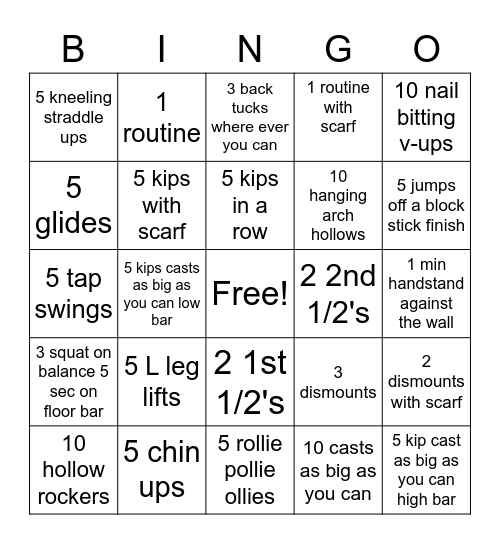 | B | I | N | G | O |
|---|---|---|---|---|
| 5 kneeling straddle ups | 1 routine | 3 back tucks where ever you can | 1 routine with scarf | 10 nail bitting v-ups |
| 5 glides | 5 kips with scarf | 5 kips in a row | 10 hanging arch hollows | 5 jumps off a block stick finish |
| 5 tap swings | 5 kips casts as big as you can low bar | Free! | 2 2nd 1/2's | 1 min handstand against the wall |
| 3 squat on balance 5 sec on floor bar | 5 L leg lifts | 2 1st 1/2's | 3 dismounts | 2 dismounts with scarf |
| 10 hollow rockers | 5 chin ups | 5 rollie pollie ollies | 10 casts as big as you can | 5 kip cast as big as you can high bar |